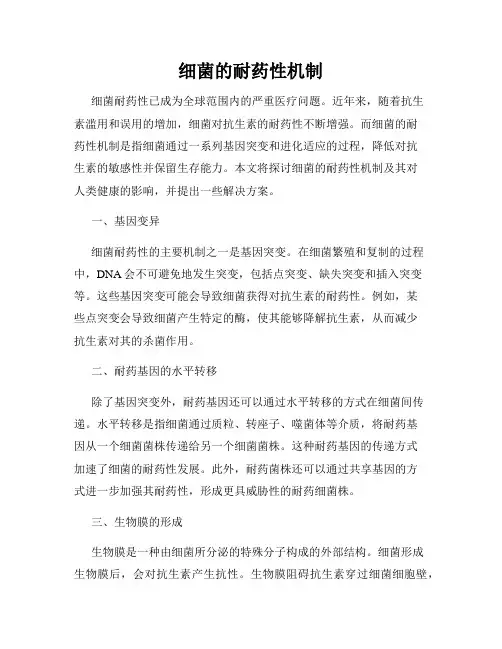 细菌的耐药性机制

细菌耐药性已成为全球范围内的严重医疗问题。近年来，随着抗生素滥用和误用的增加，细菌对抗生素的耐药性不断增强。而细菌的耐药性机制是指细菌通过一系列基因突变和进化适应的过程，降低对抗生素的敏感性并保留生存能力。本文将探讨细菌的耐药性机制及其对人类健康的影响，并提出一些解决方案。

一、基因变异

细菌耐药性的主要机制之一是基因突变。在细菌繁殖和复制的过程中，DNA会不可避免地发生突变，包括点突变、缺失突变和插入突变等。这些基因突变可能会导致细菌获得对抗生素的耐药性。例如，某些点突变会导致细菌产生特定的酶，使其能够降解抗生素，从而减少抗生素对其的杀菌作用。

二、耐药基因的水平转移

除了基因突变外，耐药基因还可以通过水平转移的方式在细菌间传递。水平转移是指细菌通过质粒、转座子、噬菌体等介质，将耐药基因从一个细菌菌株传递给另一个细菌菌株。这种耐药基因的传递方式加速了细菌的耐药性发展。此外，耐药菌株还可以通过共享基因的方式进一步加强其耐药性，形成更具威胁性的耐药细菌株。

三、生物膜的形成

生物膜是一种由细菌所分泌的特殊分子构成的外部结构。细菌形成生物膜后，会对抗生素产生抗性。生物膜阻碍抗生素穿过细菌细胞壁，